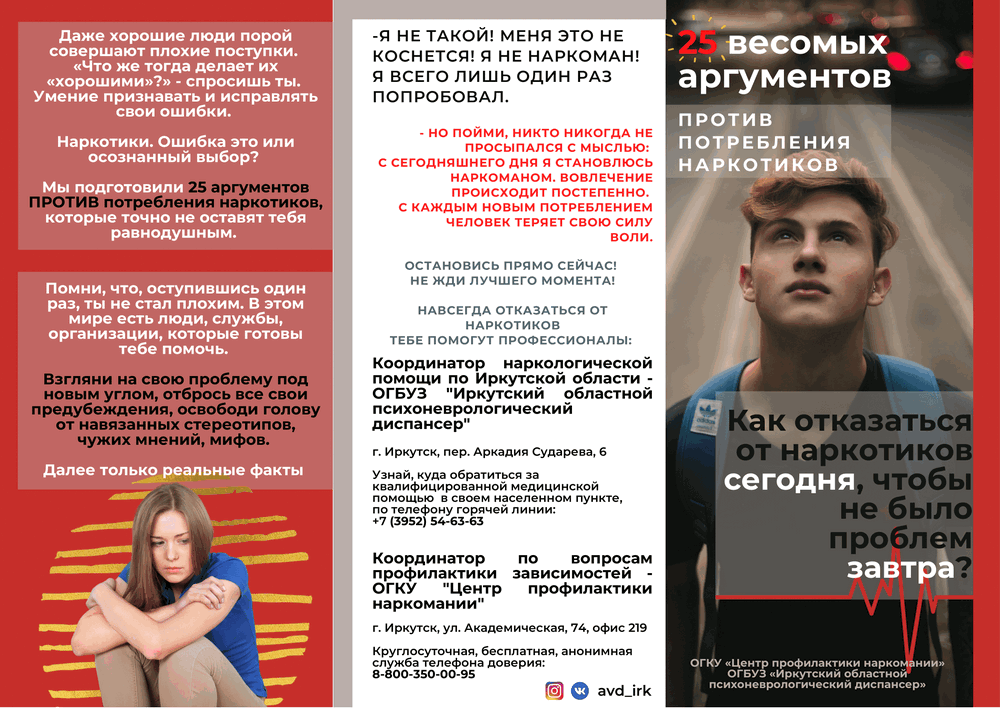 Даже хорошие люди порой совершают плохие поступки. «Что же тогда делает их «хорошими»?» - спросишь ты. Умение признавать и исправлять свои ошибки.

Наркотики. Ошибка это или осознанный выбор?

Мы подготовили 25 аргументов ПРОТИВ потребления наркотиков, которые точно не оставят тебя равнодушным.

Помни, что, оступившись один раз, ты не стал плохим. В этом мире есть люди, службы, организации, которые готовы тебе помочь.

Взгляни на свою проблему под новым углом, отбрось все свои предубеждения, освободи голову от навязанных стереотипов, чужих мнений, мифов.

Далее только реальные факты

-Я НЕ ТАКОЙ! МЕНЯ ЭТО НЕ КОСНЕТСЯ! Я НЕ НАРКОМАН! Я ВСЕГО ЛИШЬ ОДИН РАЗ ПОПРОБОВАЛ.

- НО ПОЙМИ, НИКТО НИКОГДА НЕ ПРОСЫПАЛСЯ С МЫСЛЬЮ: С СЕГОДНЯШНЕГО ДНЯ Я СТАНОВЛЮСЬ НАРКОМАНОМ. ВОВЛЕЧЕНИЕ ПРОИСХОДИТ ПОСТЕПЕННО. С КАЖДЫМ НОВЫМ ПОТРЕБЛЕНИЕМ ЧЕЛОВЕК ТЕРЯЕТ СВОЮ СИЛУ ВОЛИ.

ОСТАНОВИСЬ ПРЯМО СЕЙЧАС! НЕ ЖДИ ЛУЧШЕГО МОМЕНТА!

НАВСЕГДА ОТКАЗАТЬСЯ ОТ НАРКОТИКОВ ТЕБЕ ПОМОГУТ ПРОФЕССИОНАЛЫ:

Координатор наркологической помощи по Иркутской области - ОГБУЗ "Иркутский областной психоневрологический диспансер"

г. Иркутск, пер. Аркадия Сударева, 6

Узнай, куда обратиться за квалифицированной медицинской помощью в своем населенном пункте, по телефону горячей линии: +7 (3952) 54-63-63

Координатор по вопросам профилактики зависимостей - ОГКУ "Центр профилактики наркомании"

г. Иркутск, ул. Академическая, 74, офис 219

Круглосуточная, бесплатная, анонимная служба телефона доверия: 8-800-350-00-95

avd_irk

25 весомых аргументов

ПРОТИВ ПОТРЕБЛЕНИЯ НАРКОТИКОВ

Как отказаться от наркотиков сегодня, чтобы не было проблем завтра?

ОГКУ «Центр профилактики наркомании»
ОГБУЗ «Иркутский областной психоневрологический диспансер»